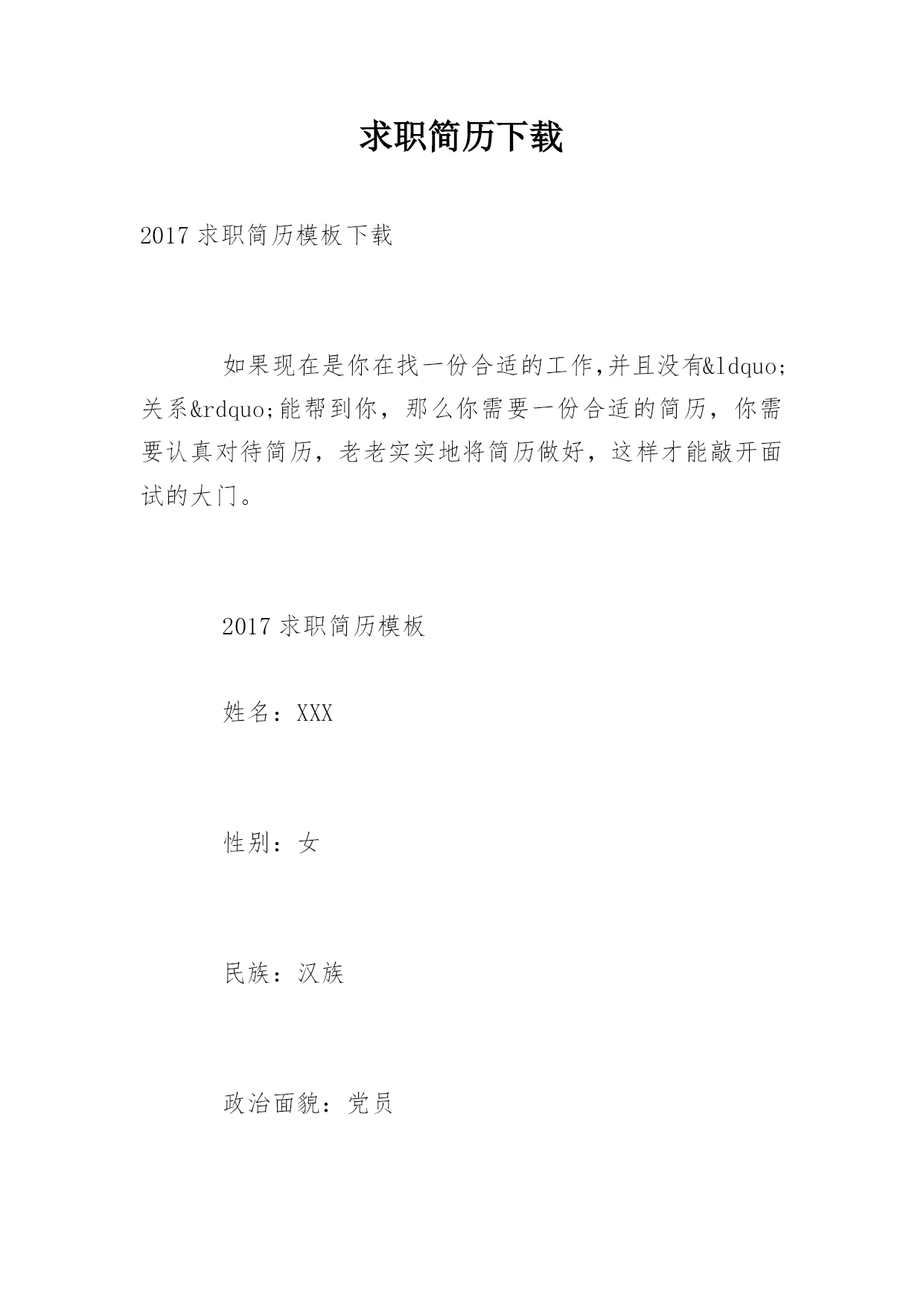 求职简历下载

2017 求职简历模板下载

如果现在是你在找一份合适的工作,并且没有&ldquo;关系&rdquo;能帮到你，那么你需要一份合适的简历，你需要认真对待简历，老老实实地将简历做好，这样才能敲开面试的大门。

2017 求职简历模板

姓名：XXX

性别：女

民族：汉族

政治面貌：党员